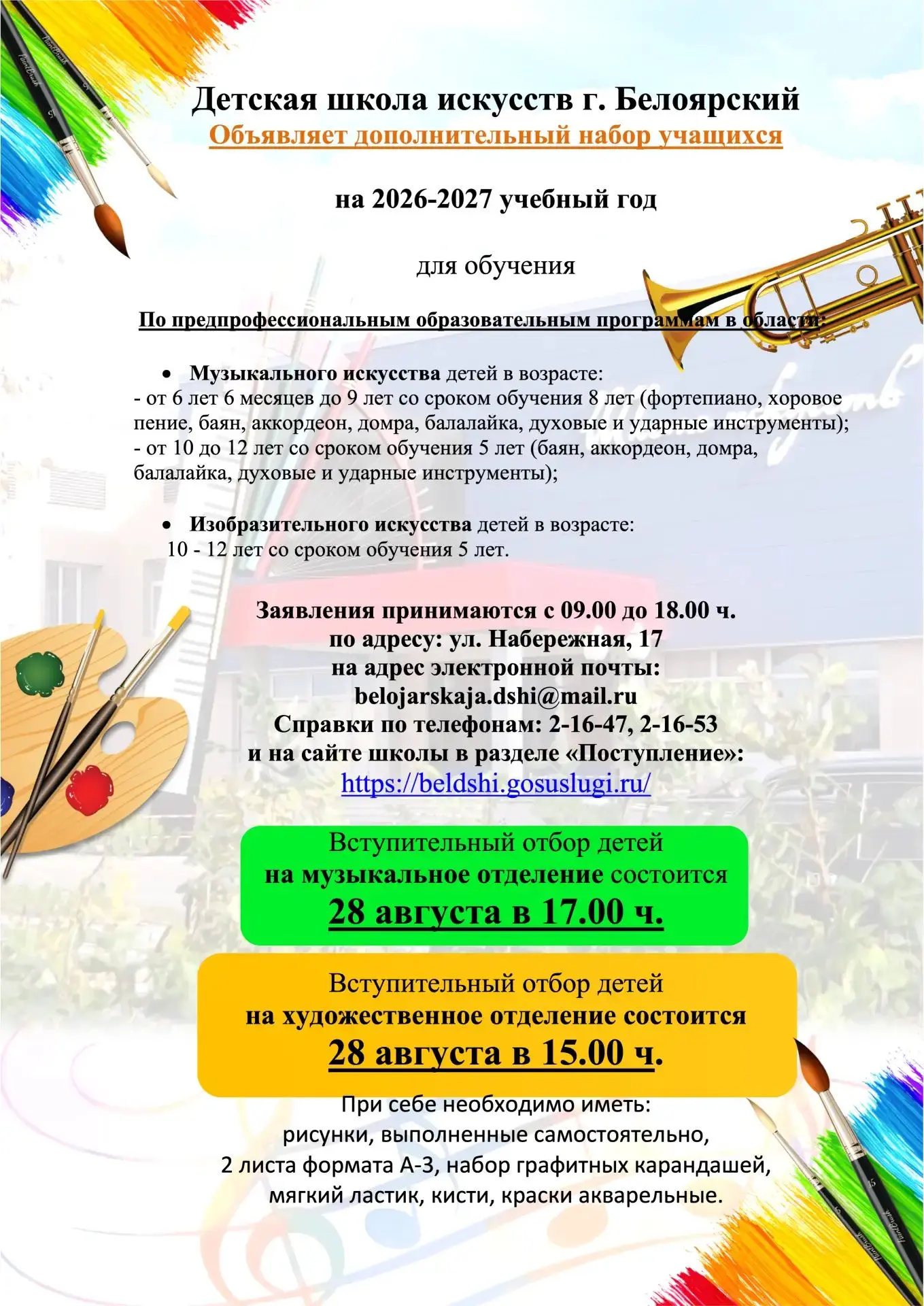 Детская школа искусств г. Белоярский
Объявляет дополнительный набор учащихся

на 2026-2027 учебный год

для обучения

По предпрофессиональным образовательным программам в области:

• Музыкального искусства детей в возрасте:
- от 6 лет 6 месяцев до 9 лет со сроком обучения 8 лет (фортепиано, хоровое пение, баян, аккордеон, домра, балалайка, духовые и ударные инструменты);
- от 10 до 12 лет со сроком обучения 5 лет (баян, аккордеон, домра, балалайка, духовые и ударные инструменты);

• Изобразительного искусства детей в возрасте:
10 - 12 лет со сроком обучения 5 лет.

Заявления принимаются с 09.00 до 18.00 ч.
по адресу: ул. Набережная, 17
на адрес электронной почты:
belojarskaja.dshi@mail.ru
Справки по телефонам: 2-16-47, 2-16-53
и на сайте школы в разделе «Поступление»:
https://beldshi.gosuslugi.ru/

Вступительный отбор детей
на музыкальное отделение состоится
28 августа в 17.00 ч.

Вступительный отбор детей
на художественное отделение состоится
28 августа в 15.00 ч.

При себе необходимо иметь:
рисунки, выполненные самостоятельно,
2 листа формата А-3, набор графитных карандашей,
мягкий ластик, кисти, краски акварельные.